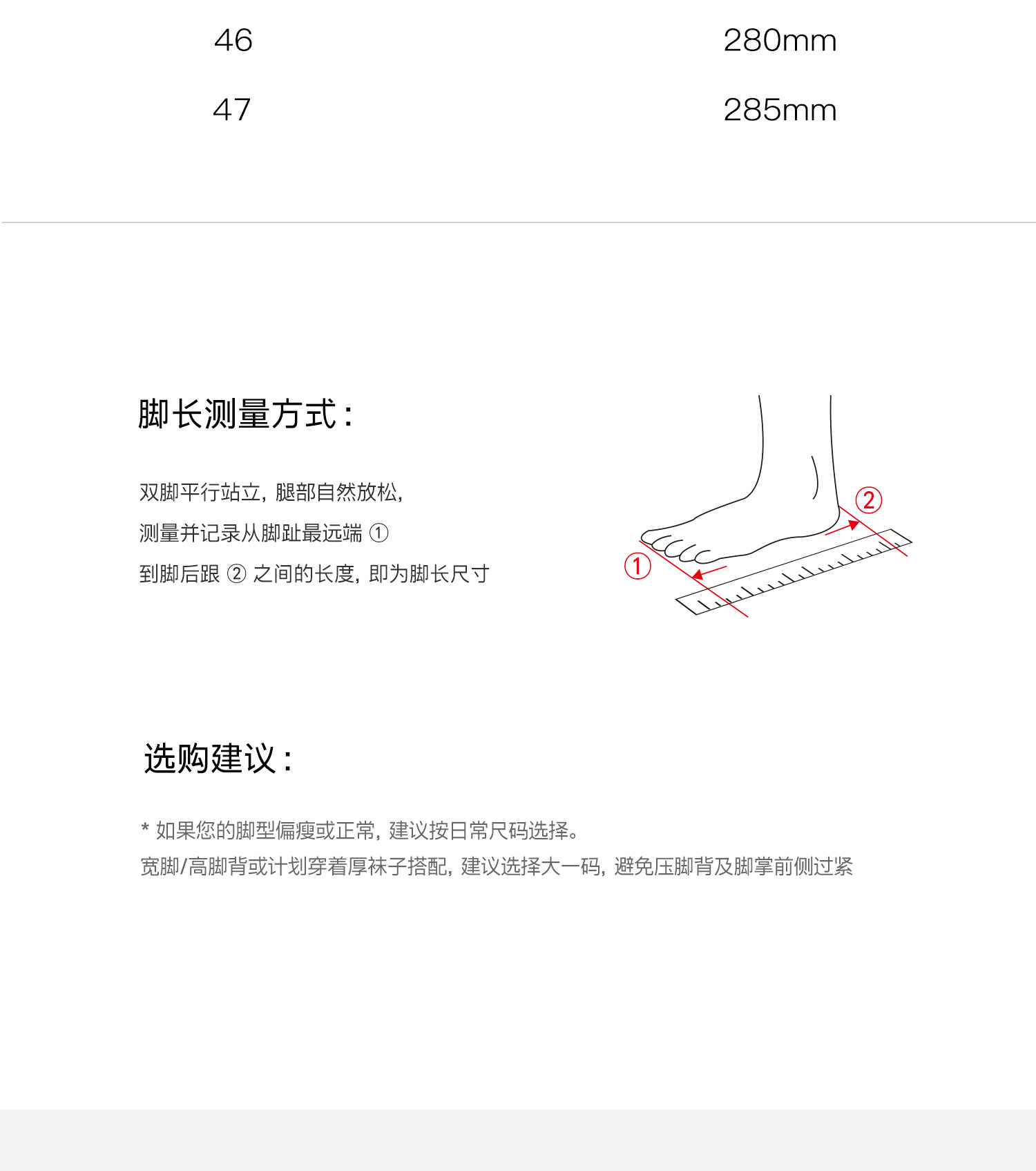 | 46 | 280mm |
|---|---|
| 47 | 285mm |

脚长测量方式：

双脚平行站立，腿部自然放松，
测量并记录从脚趾最远端 ①
到脚后跟 ② 之间的长度，即为脚长尺寸

②
①

选购建议：

* 如果您的脚型偏瘦或正常，建议按日常尺码选择。
宽脚/高脚背或计划穿着厚袜子搭配，建议选择大一码，避免压脚背及脚掌前侧过紧